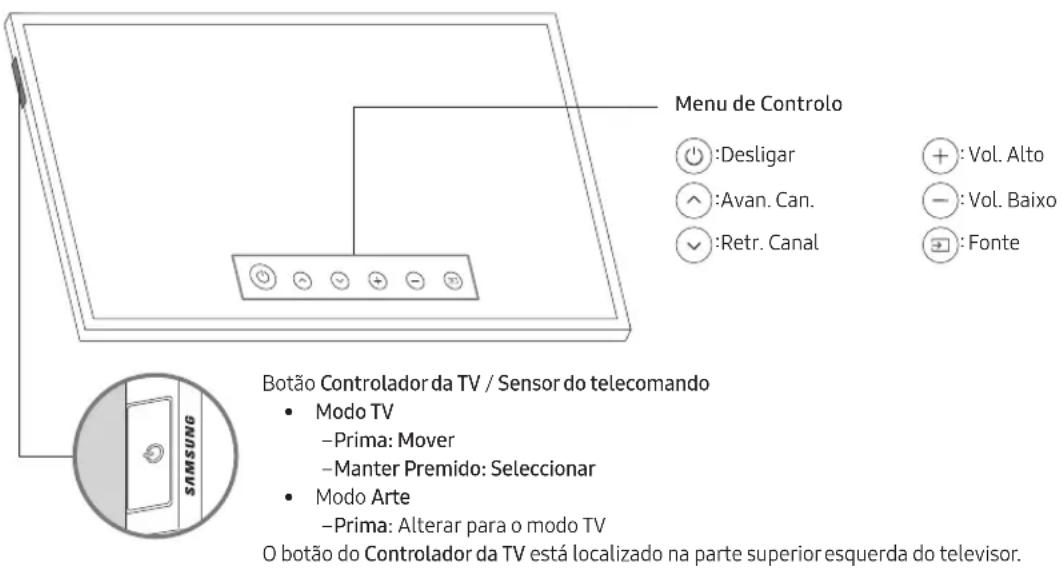 Menu de Controlo

:Desligar
:Avan. Can.
:Retr. Canal

: Vol. Alto
: Vol. Baixo
: Fonte

SAMSUNG

Botão Controlador da TV / Sensor do telecomando
• Modo TV
–Prima: Mover
–Manter Premido: Seleccionar
• Modo Arte
–Prima: Alterar para o modo TV
O botão do Controlador da TV está localizado na parte superior esquerda do televisor.